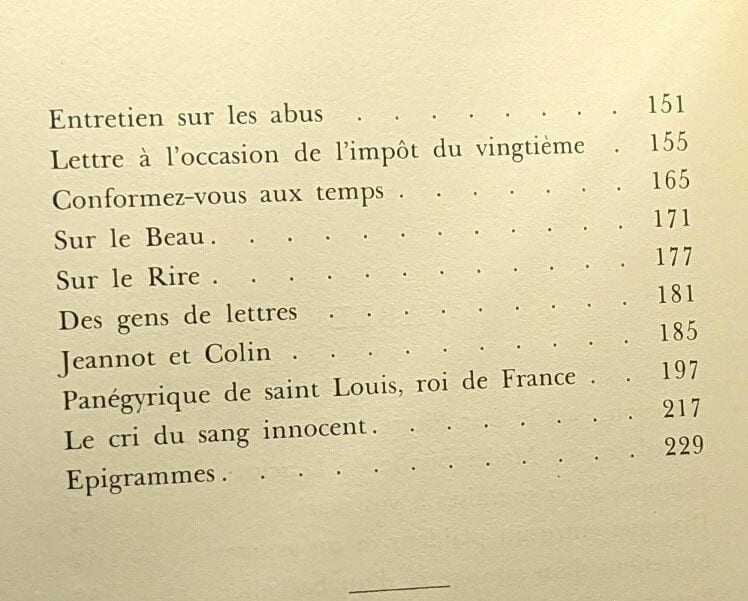 Entretien sur les abus 151
Lettre à l'occasion de l'impôt du vingtième 155
Conformez-vous aux temps 165
Sur le Beau 171
Sur le Rire 177
Des gens de lettres 181
Jeannot et Colin 185
Panégyrique de saint Louis, roi de France 197
Le cri du sang innocent 217
Epigrammes 229